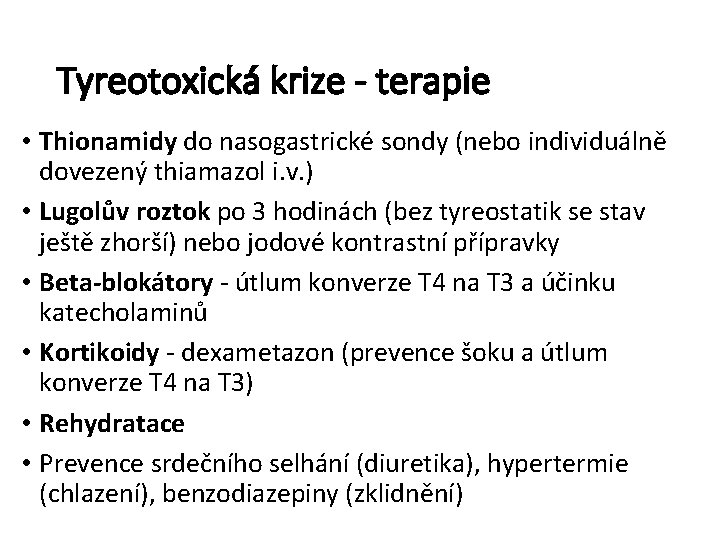 Tyreotoxická krize - terapie

• Thionamidy do nasogastrické sondy (nebo individuálně dovezený thiamazol i.v.)
• Lugolův roztok po 3 hodinách (bez tyreostatik se stav ještě zhorší) nebo jodové kontrastní přípravky
• Beta-blokátory - útlum konverze T4 na T3 a účinku katecholaminů
• Kortikoidy - dexametazon (prevence šoku a útlum konverze T4 na T3)
• Rehydratace
• Prevence srdečního selhání (diuretika), hypertermie (chlazení), benzodiazepiny (zklidnění)